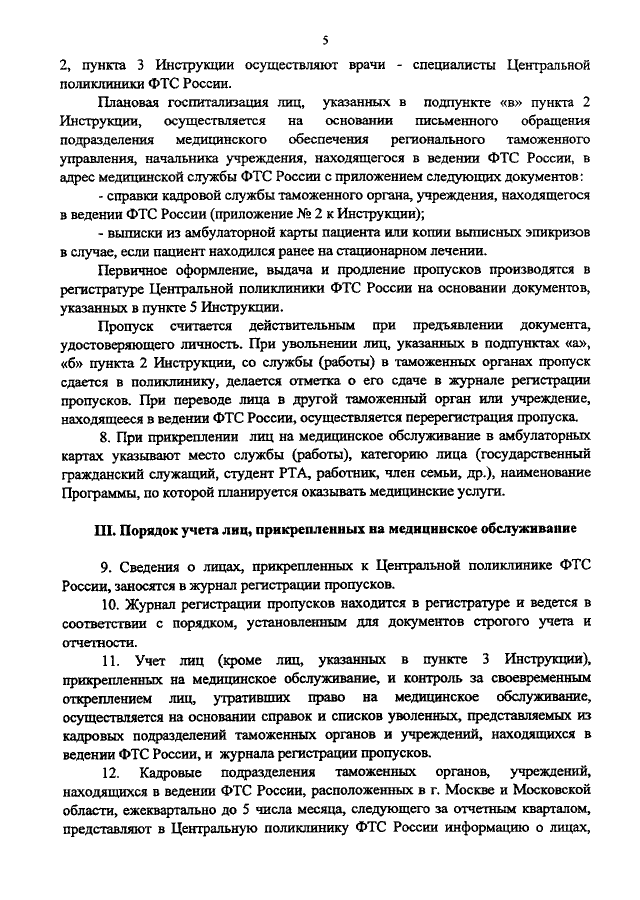 5

2, пункта 3 Инструкции осуществляют врачи - специалисты Центральной поликлиники ФТС России.

Плановая госпитализация лиц, указанных в подпункте «в» пункта 2 Инструкции, осуществляется на основании письменного обращения подразделения медицинского обеспечения регионального таможенного управления, начальника учреждения, находящегося в ведении ФТС России, в адрес медицинской службы ФТС России с приложением следующих документов:

- справки кадровой службы таможенного органа, учреждения, находящегося в ведении ФТС России (приложение № 2 к Инструкции);

- выписки из амбулаторной карты пациента или копии выписных эпикризов в случае, если пациент находился ранее на стационарном лечении.

Первичное оформление, выдача и продление пропусков производятся в регистратуре Центральной поликлиники ФТС России на основании документов, указанных в пункте 5 Инструкции.

Пропуск считается действительным при предъявлении документа, удостоверяющего личность. При увольнении лиц, указанных в подпунктах «а», «б» пункта 2 Инструкции, со службы (работы) в таможенных органах пропуск сдается в поликлинику, делается отметка о его сдаче в журнале регистрации пропусков. При переводе лица в другой таможенный орган или учреждение, находящееся в ведении ФТС России, осуществляется перерегистрация пропуска.

8. При прикреплении лиц на медицинское обслуживание в амбулаторных картах указывают место службы (работы), категорию лица (государственный гражданский служащий, студент РТА, работник, член семьи, др.), наименование Программы, по которой планируется оказывать медицинские услуги.

III. Порядок учета лиц, прикрепленных на медицинское обслуживание

9. Сведения о лицах, прикрепленных к Центральной поликлинике ФТС России, заносятся в журнал регистрации пропусков.

10. Журнал регистрации пропусков находится в регистратуре и ведется в соответствии с порядком, установленным для документов строгого учета и отчетности.

11. Учет лиц (кроме лиц, указанных в пункте 3 Инструкции), прикрепленных на медицинское обслуживание, и контроль за своевременным откреплением лиц, утративших право на медицинское обслуживание, осуществляется на основании справок и списков уволенных, представляемых из кадровых подразделений таможенных органов и учреждений, находящихся в ведении ФТС России, и журнала регистрации пропусков.

12. Кадровые подразделения таможенных органов, учреждений, находящихся в ведении ФТС России, расположенных в г. Москве и Московской области, ежеквартально до 5 числа месяца, следующего за отчетным кварталом, представляют в Центральную поликлинику ФТС России информацию о лицах,